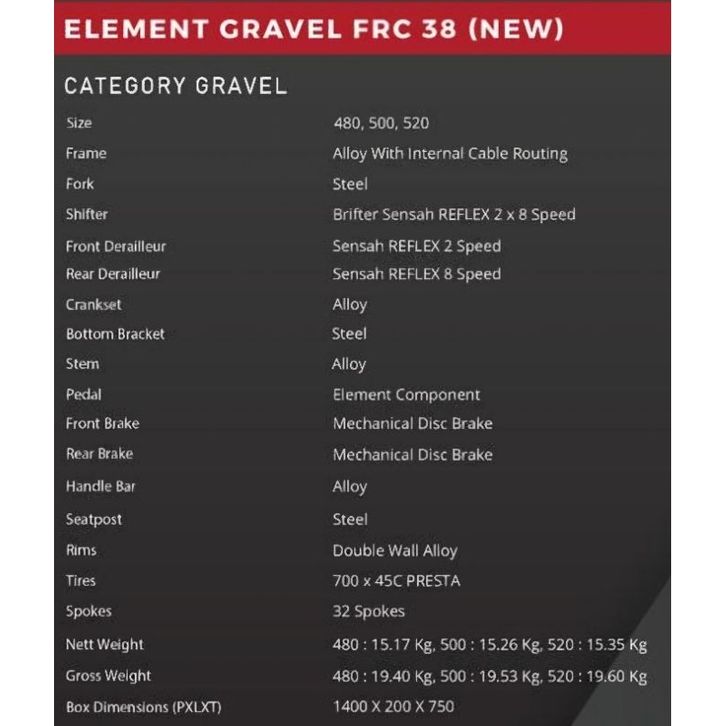 ELEMENT GRAVEL FRC 38 (NEW)

CATEGORY GRAVEL

| | |
|---|---|
| Size | 480, 500, 520 |
| Frame | Alloy With Internal Cable Routing |
| Fork | Steel |
| Shifter | Brifter Sensah REFLEX 2 x 8 Speed |
| Front Derailleur | Sensah REFLEX 2 Speed |
| Rear Derailleur | Sensah REFLEX 8 Speed |
| Crankset | Alloy |
| Bottom Bracket | Steel |
| Stem | Alloy |
| Pedal | Element Component |
| Front Brake | Mechanical Disc Brake |
| Rear Brake | Mechanical Disc Brake |
| Handle Bar | Alloy |
| Seatpost | Steel |
| Rims | Double Wall Alloy |
| Tires | 700 x 45C PRESTA |
| Spokes | 32 Spokes |
| Nett Weight | 480 : 15.17 Kg, 500 : 15.26 Kg, 520 : 15.35 Kg |
| Gross Weight | 480 : 19.40 Kg, 500 : 19.53 Kg, 520 : 19.60 Kg |
| Box Dimensions (PXLXT) | 1400 X 200 X 750 |